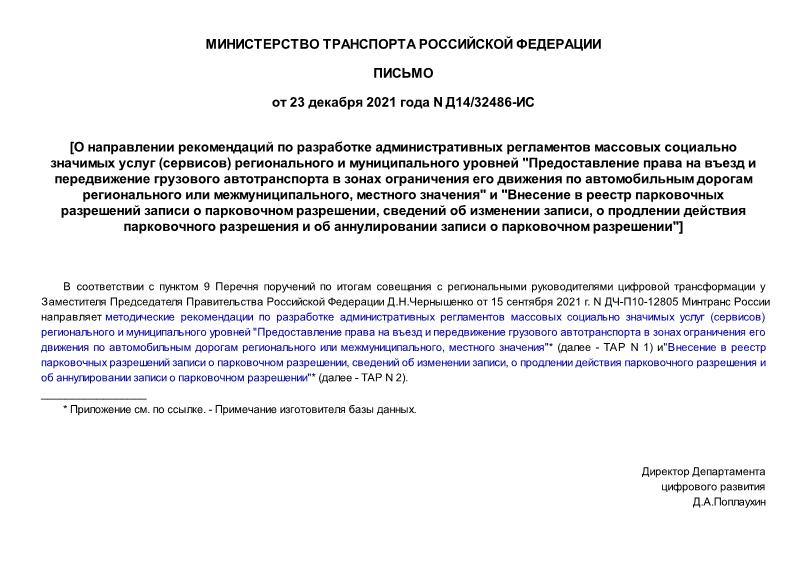 МИНИСТЕРСТВО ТРАНСПОРТА РОССИЙСКОЙ ФЕДЕРАЦИИ

ПИСЬМО

от 23 декабря 2021 года N Д14/32486-ИС

[О направлении рекомендаций по разработке административных регламентов массовых социально значимых услуг (сервисов) регионального и муниципального уровней "Предоставление права на въезд и передвижение грузового автотранспорта в зонах ограничения его движения по автомобильным дорогам регионального или межмуниципального, местного значения" и "Внесение в реестр парковочных разрешений записи о парковочном разрешении, сведений об изменении записи, о продлении действия парковочного разрешения и об аннулировании записи о парковочном разрешении"]

В соответствии с пунктом 9 Перечня поручений по итогам совещания с региональными руководителями цифровой трансформации у Заместителя Председателя Правительства Российской Федерации Д.Н.Чернышенко от 15 сентября 2021 г. N ДЧ-П10-12805 Минтранс России направляет методические рекомендации по разработке административных регламентов массовых социально значимых услуг (сервисов) регионального и муниципального уровней "Предоставление права на въезд и передвижение грузового автотранспорта в зонах ограничения его движения по автомобильным дорогам регионального или межмуниципального, местного значения"* (далее - ТАР N 1) и"Внесение в реестр парковочных разрешений записи о парковочном разрешении, сведений об изменении записи, о продлении действия парковочного разрешения и об аннулировании записи о парковочном разрешении"* (далее - ТАР N 2).

________________
* Приложение см. по ссылке. - Примечание изготовителя базы данных.

Директор Департамента
цифрового развития
Д.А.Поплаухин